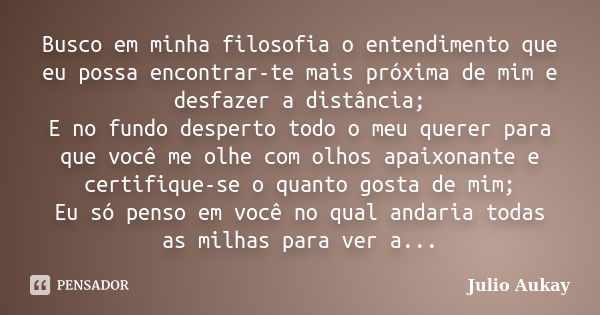 Busco em minha filosofia o entendimento que eu possa encontrar-te mais próxima de mim e desfazer a distância;
E no fundo desperto todo o meu querer para que você me olhe com olhos apaixonante e certifique-se o quanto gosta de mim;
Eu só penso em você no qual andaria todas as milhas para ver a...

PENSADOR

Julio Aukay